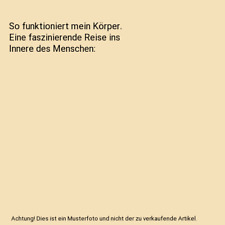 So funktioniert mein Körper. Eine faszinierende Reise ins Innere des Menschen:

Achtung! Dies ist ein Musterfoto und nicht der zu verkaufende Artikel.